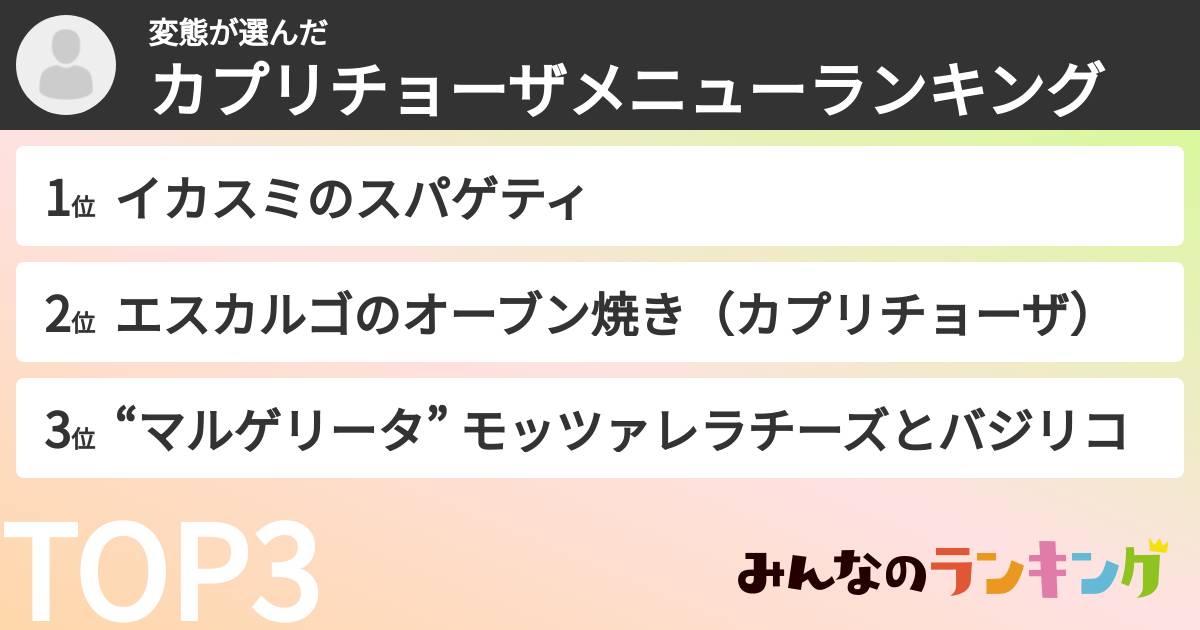 変態が選んだ
カプリチョーザメニューランキング

1位 イカスミのスパゲティ

2位 エスカルゴのオーブン焼き（カプリチョーザ）

3位 “マルゲリータ” モッツァレラチーズとバジリコ

TOP3

みんなのランキング